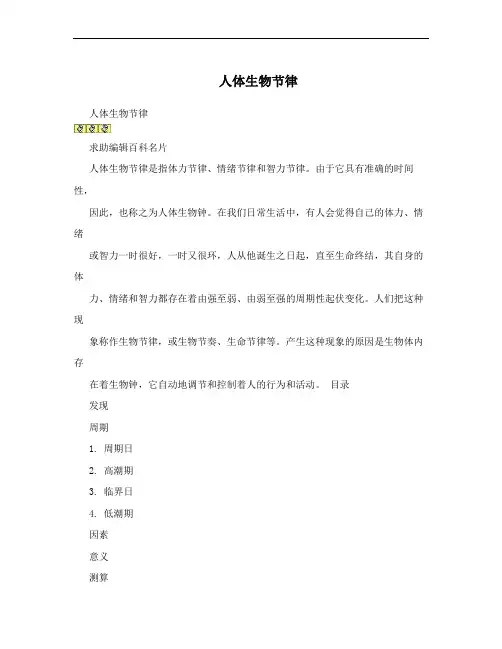 人体生物节律

人体生物节律

求助编辑百科名片

人体生物节律是指体力节律、情绪节律和智力节律。由于它具有准确的时间性，

因此，也称之为人体生物钟。在我们日常生活中，有人会觉得自己的体力、情绪

或智力一时很好，一时又很坏，人从他诞生之日起，直至生命终结，其自身的体

力、情绪和智力都存在着由强至弱、由弱至强的周期性起伏变化。人们把这种现

象称作生物节律，或生物节奏、生命节律等。产生这种现象的原因是生物体内存

在着生物钟，它自动地调节和控制着人的行为和活动。 目录

发现

周期

1. 周期日

2. 高潮期

3. 临界日

4. 低潮期

因素

意义

测算